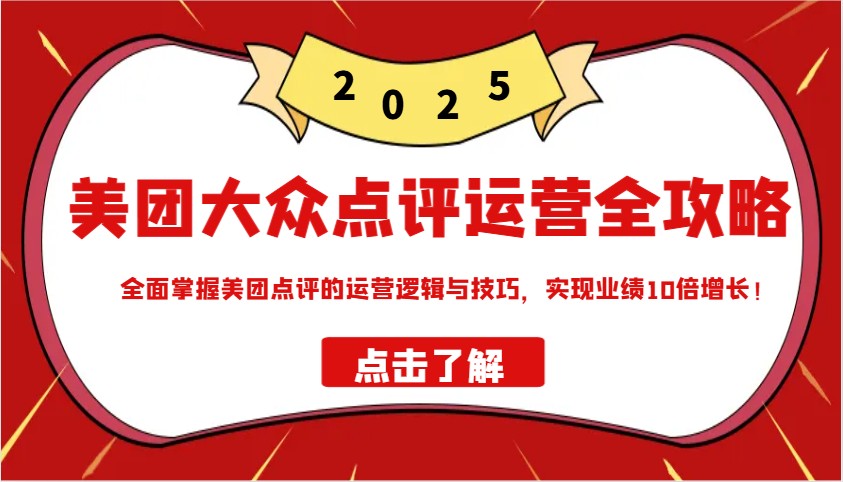 2025

美团大众点评运营全攻略

全面掌握美团点评的运营逻辑与技巧，实现业绩10倍增长！

点击了解